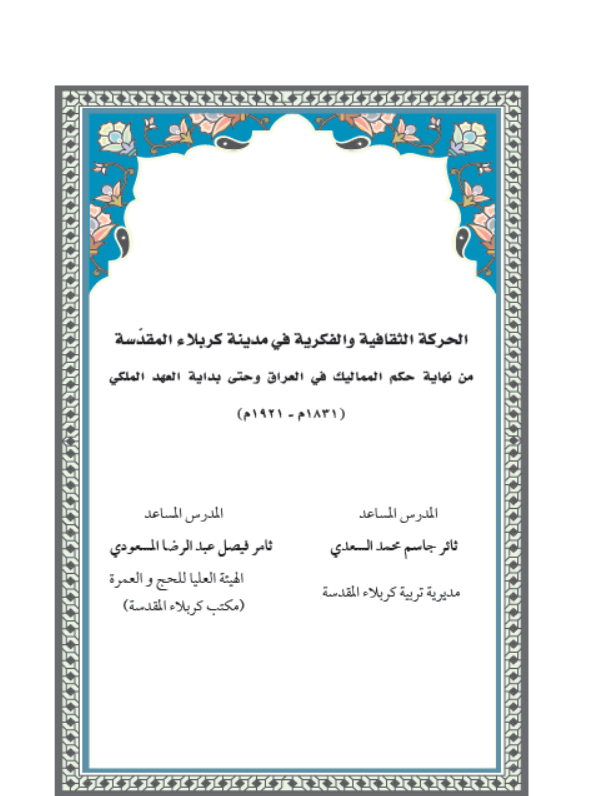 الحركة الثقافية والفكرية في مدينة كربلاء المقدّسة

من نهاية حكم المماليك في العراق وحتى بداية العهد الملكي

(١٨٣١م - ١٩٢١م)

المدرس المساعد
ثائر جاسم محمد السعدي
مديرية تربية كربلاء المقدسة

المدرس المساعد
ثامر فيصل عبد الرضا المسعودي
الهيئة العليا للحج و العمرة
(مكتب كربلاء المقدسة)